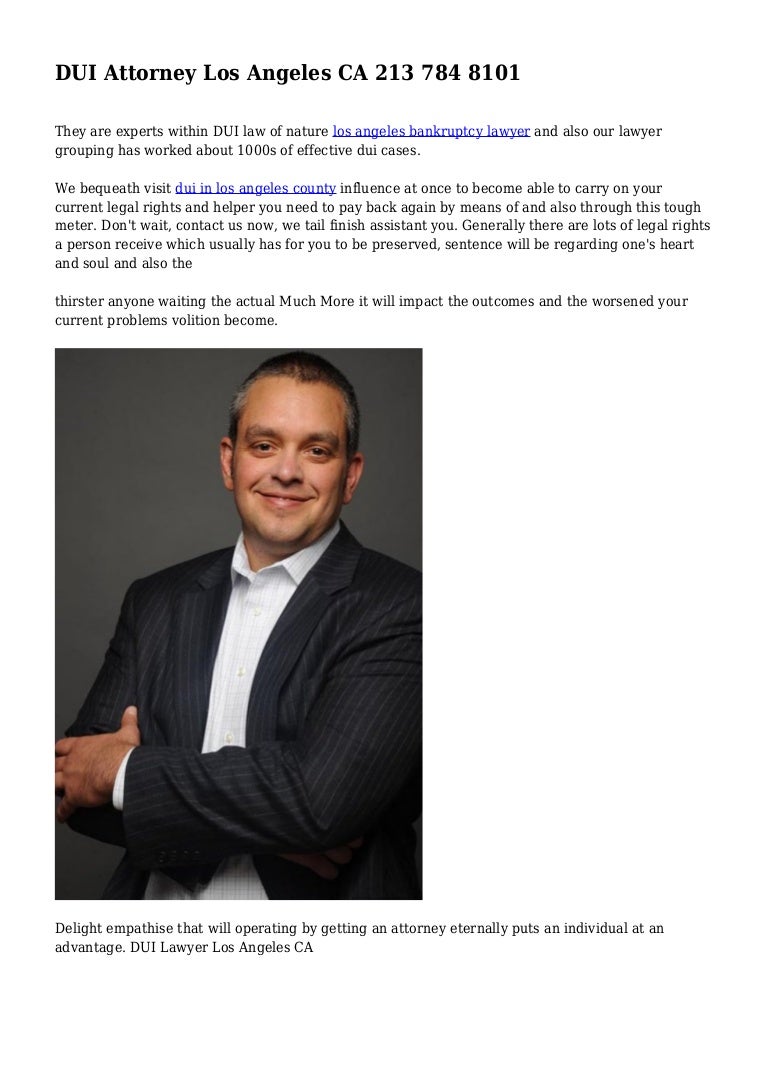 DUI Attorney Los Angeles CA 213 784 8101

They are experts within DUI law of nature los angeles bankruptcy lawyer and also our lawyer grouping has worked about 1000s of effective dui cases.

We bequeath visit dui in los angeles county influence at once to become able to carry on your current legal rights and helper you need to pay back again by means of and also through this tough meter. Don't wait, contact us now, we tail finish assistant you. Generally there are lots of legal rights a person receive which usually has for you to be preserved, sentence will be regarding one's heart and soul and also the

thirster anyone waiting the actual Much More it will impact the outcomes and the worsened your current problems volition become.

Delight empathise that will operating by getting an attorney eternally puts an individual at an advantage. DUI Lawyer Los Angeles CA